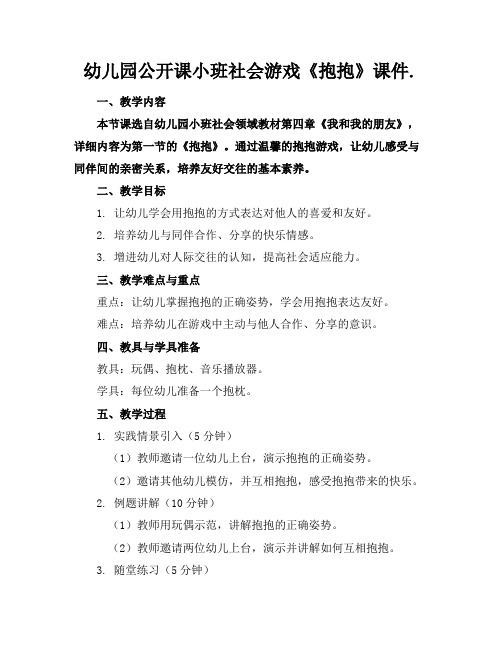 幼儿园公开课小班社会游戏《抱抱》课件.

一、教学内容

本节课选自幼儿园小班社会领域教材第四章《我和我的朋友》，详细内容为第一节的《抱抱》。通过温馨的抱抱游戏，让幼儿感受与同伴间的亲密关系，培养友好交往的基本素养。

二、教学目标

1. 让幼儿学会用抱抱的方式表达对他人的喜爱和友好。

2. 培养幼儿与同伴合作、分享的快乐情感。

3. 增进幼儿对人际交往的认知，提高社会适应能力。

三、教学难点与重点

重点：让幼儿掌握抱抱的正确姿势，学会用抱抱表达友好。

难点：培养幼儿在游戏中主动与他人合作、分享的意识。

四、教具与学具准备

教具：玩偶、抱枕、音乐播放器。

学具：每位幼儿准备一个抱枕。

五、教学过程

1. 实践情景引入（5 分钟）

（1）教师邀请一位幼儿上台，演示抱抱的正确姿势。

（2）邀请其他幼儿模仿，并互相抱抱，感受抱抱带来的快乐。

2. 例题讲解（10 分钟）

（1）教师用玩偶示范，讲解抱抱的正确姿势。

（2）教师邀请两位幼儿上台，演示并讲解如何互相抱抱。

3. 随堂练习（5 分钟）